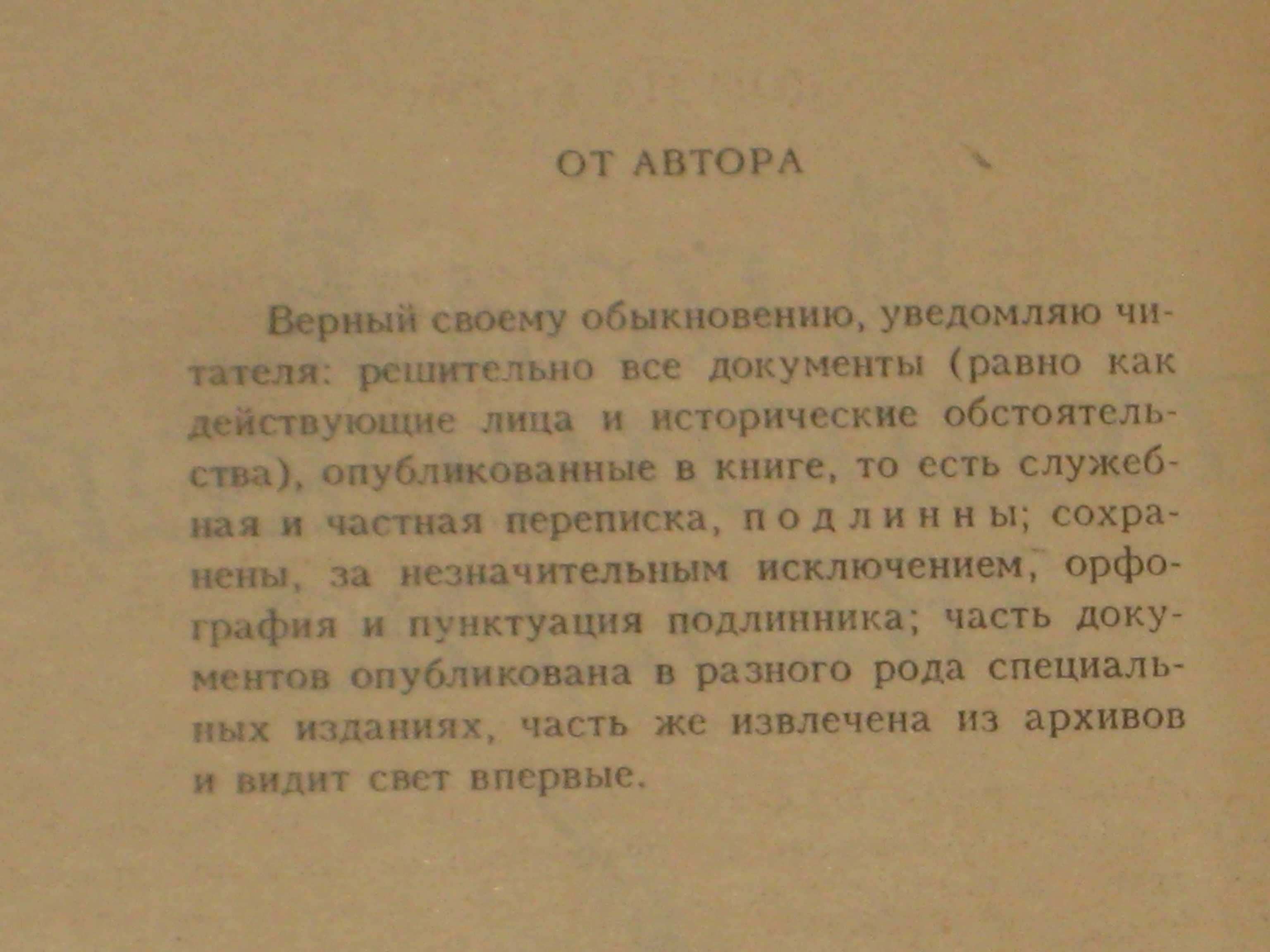 ОТ АВТОРА

Верный своему обыкновению, уведомляю читателя: решительно все документы (равно как действующие лица и исторические обстоятельства), опубликованные в книге, то есть служебная и частная переписка, подлинны; сохранены, за незначительным исключением, орфография и пунктуация подлинника; часть документов опубликована в разного рода специальных изданиях, часть же извлечена из архивов и видит свет впервые.